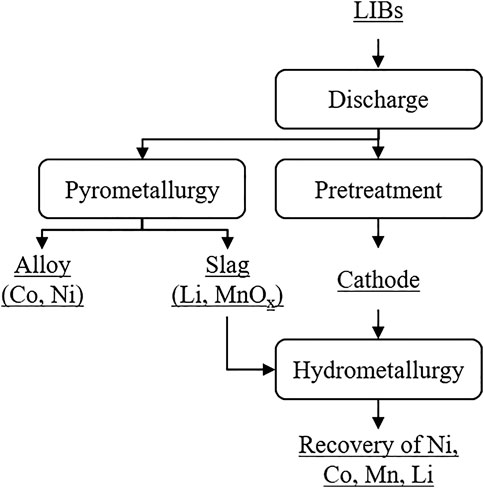 LIBs

Discharge

Pyrometallurgy

Pretreatment

Alloy (Co, Ni)

Slag (Li, $MnO_x$)

Cathode

Hydrometallurgy

Recovery of Ni, Co, Mn, Li